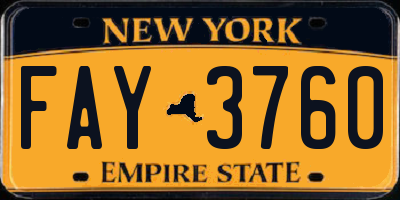 NEW YORK

FAY 3760

EMPIRE STATE